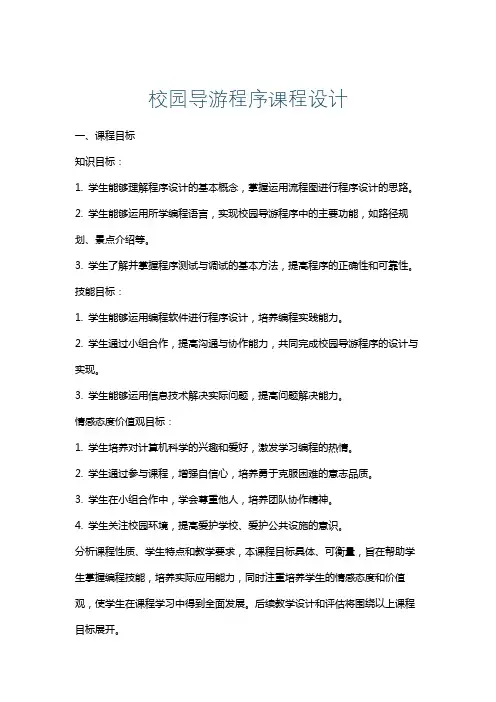 校园导游程序课程设计

一、课程目标

知识目标：

1. 学生能够理解程序设计的基本概念，掌握运用流程图进行程序设计的思路。

2. 学生能够运用所学编程语言，实现校园导游程序中的主要功能，如路径规划、景点介绍等。

3. 学生了解并掌握程序测试与调试的基本方法，提高程序的正确性和可靠性。

技能目标：

1. 学生能够运用编程软件进行程序设计，培养编程实践能力。

2. 学生通过小组合作，提高沟通与协作能力，共同完成校园导游程序的设计与实现。

3. 学生能够运用信息技术解决实际问题，提高问题解决能力。

情感态度价值观目标：

1. 学生培养对计算机科学的兴趣和爱好，激发学习编程的热情。

2. 学生通过参与课程，增强自信心，培养勇于克服困难的意志品质。

3. 学生在小组合作中，学会尊重他人，培养团队协作精神。

4. 学生关注校园环境，提高爱护学校、爱护公共设施的意识。

分析课程性质、学生特点和教学要求，本课程目标具体、可衡量，旨在帮助学生掌握编程技能，培养实际应用能力，同时注重培养学生的情感态度和价值观，使学生在课程学习中得到全面发展。后续教学设计和评估将围绕以上课程目标展开。